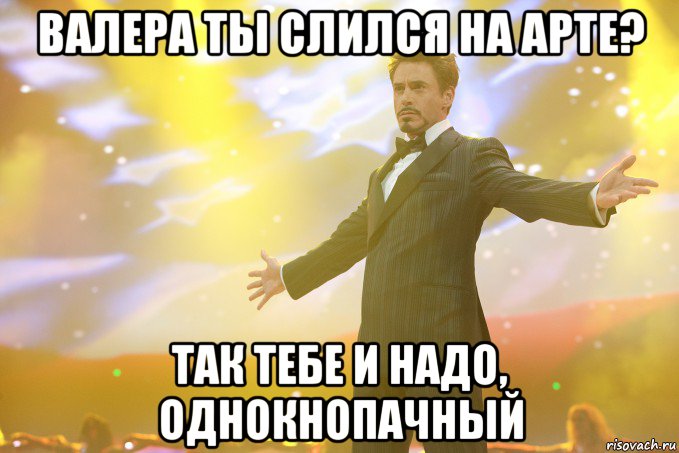 ВАЛЕРА ТЫ СЛИЛСЯ НА АРТЕ?

ТАК ТЕБЕ И НАДО, ОДНОКНОПАЧНЫЙ

risovach.ru